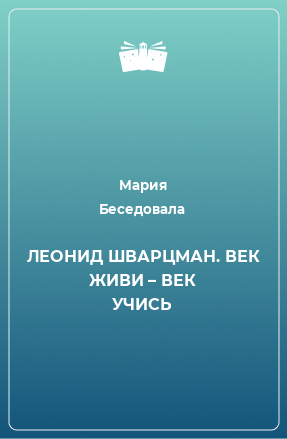 Мария
Беседовала

ЛЕОНИД ШВАРЦМАН. ВЕК ЖИВИ – ВЕК УЧИСЬ